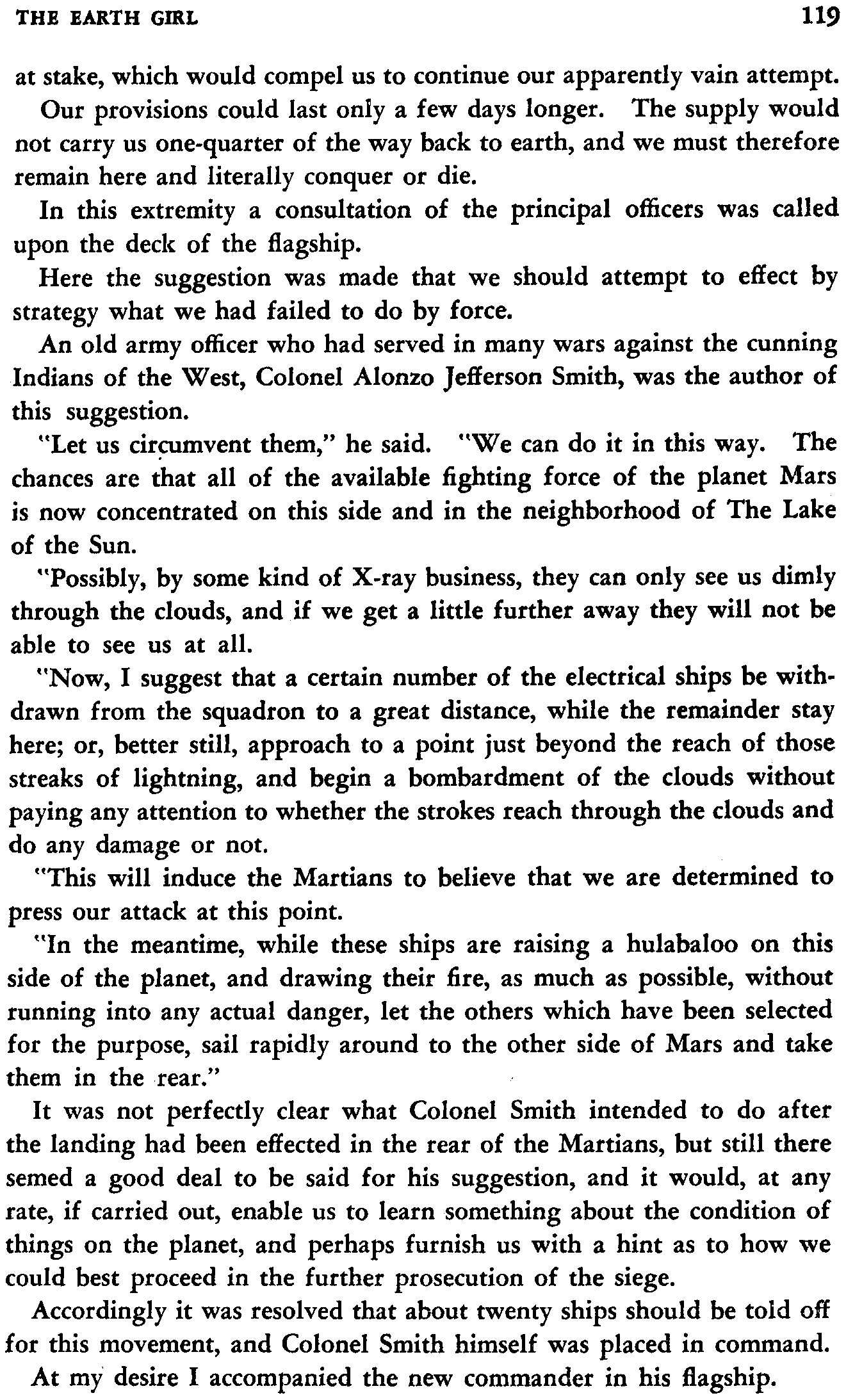 THE EARTH GIRL 119

at stake, which would compel us to continue our apparently vain attempt.

Our provisions could last only a few days longer. The supply would not carry us one-quarter of the way back to earth, and we must therefore remain here and literally conquer or die.

In this extremity a consultation of the principal officers was called upon the deck of the flagship.

Here the suggestion was made that we should attempt to effect by strategy what we had failed to do by force.

An old army officer who had served in many wars against the cunning Indians of the West, Colonel Alonzo Jefferson Smith, was the author of this suggestion.

"Let us circumvent them," he said. "We can do it in this way. The chances are that all of the available fighting force of the planet Mars is now concentrated on this side and in the neighborhood of The Lake of the Sun.

"Possibly, by some kind of X-ray business, they can only see us dimly through the clouds, and if we get a little further away they will not be able to see us at all.

"Now, I suggest that a certain number of the electrical ships be withdrawn from the squadron to a great distance, while the remainder stay here; or, better still, approach to a point just beyond the reach of those streaks of lightning, and begin a bombardment of the clouds without paying any attention to whether the strokes reach through the clouds and do any damage or not.

"This will induce the Martians to believe that we are determined to press our attack at this point.

"In the meantime, while these ships are raising a hulabaloo on this side of the planet, and drawing their fire, as much as possible, without running into any actual danger, let the others which have been selected for the purpose, sail rapidly around to the other side of Mars and take them in the rear."

It was not perfectly clear what Colonel Smith intended to do after the landing had been effected in the rear of the Martians, but still there semed a good deal to be said for his suggestion, and it would, at any rate, if carried out, enable us to learn something about the condition of things on the planet, and perhaps furnish us with a hint as to how we could best proceed in the further prosecution of the siege.

Accordingly it was resolved that about twenty ships should be told off for this movement, and Colonel Smith himself was placed in command.

At my desire I accompanied the new commander in his flagship.